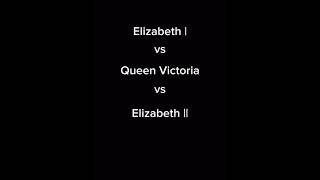 Elizabeth I

vs

Queen Victoria

vs

Elizabeth II